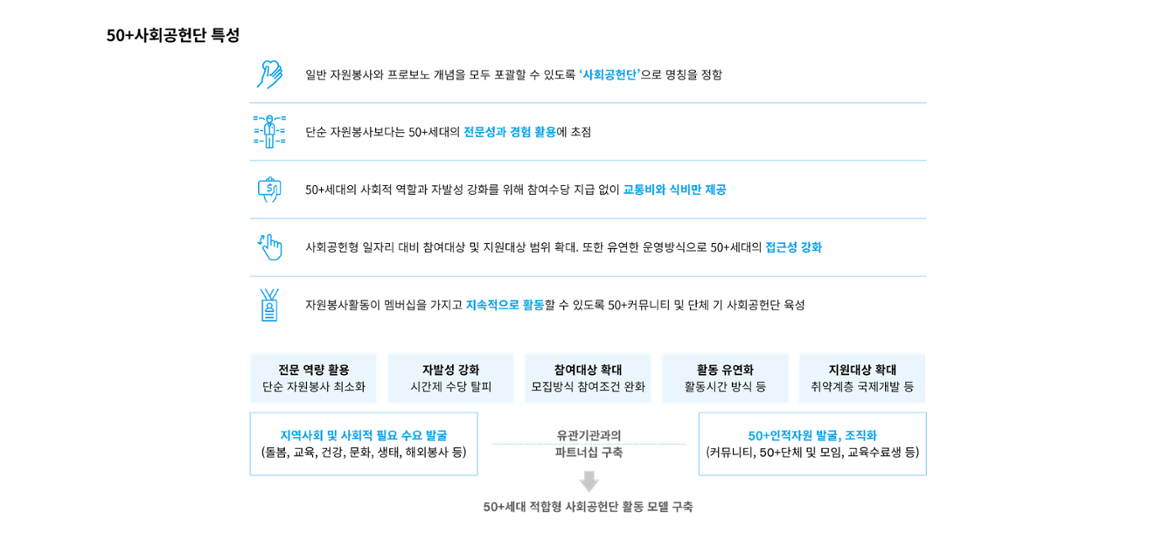 50+사회공헌단 특성

일반 자원봉사와 프로보노 개념을 모두 포괄할 수 있도록 '사회공헌단'으로 명칭을 정함

단순 자원봉사보다는 50+세대의 전문성과 경험 활용에 초점

50+세대의 사회적 역할과 자발성 강화를 위해 참여수당 지급 없이 교통비와 식비만 제공

사회공헌형 일자리 대비 참여대상 및 지원대상 범위 확대. 또한 유연한 운영방식으로 50+세대의 접근성 강화

자원봉사활동이 멤버십을 가지고 지속적으로 활동할 수 있도록 50+커뮤니티 및 단체 기 사회공헌단 육성

전문 역량 활용
단순 자원봉사 최소화

자발성 강화
시간제 수당 탈피

참여대상 확대
모집방식 참여조건 완화

활동 유연화
활동시간 방식 등

지원대상 확대
취약계층 국제개발 등

지역사회 및 사회적 필요 수요 발굴
(돌봄, 교육, 건강, 문화, 생태, 해외봉사 등)

유관기관과의
파트너십 구축

50+인적자원 발굴, 조직화
(커뮤니티, 50+단체 및 모임, 교육수료생 등)

50+세대 적합형 사회공헌단 활동 모델 구축